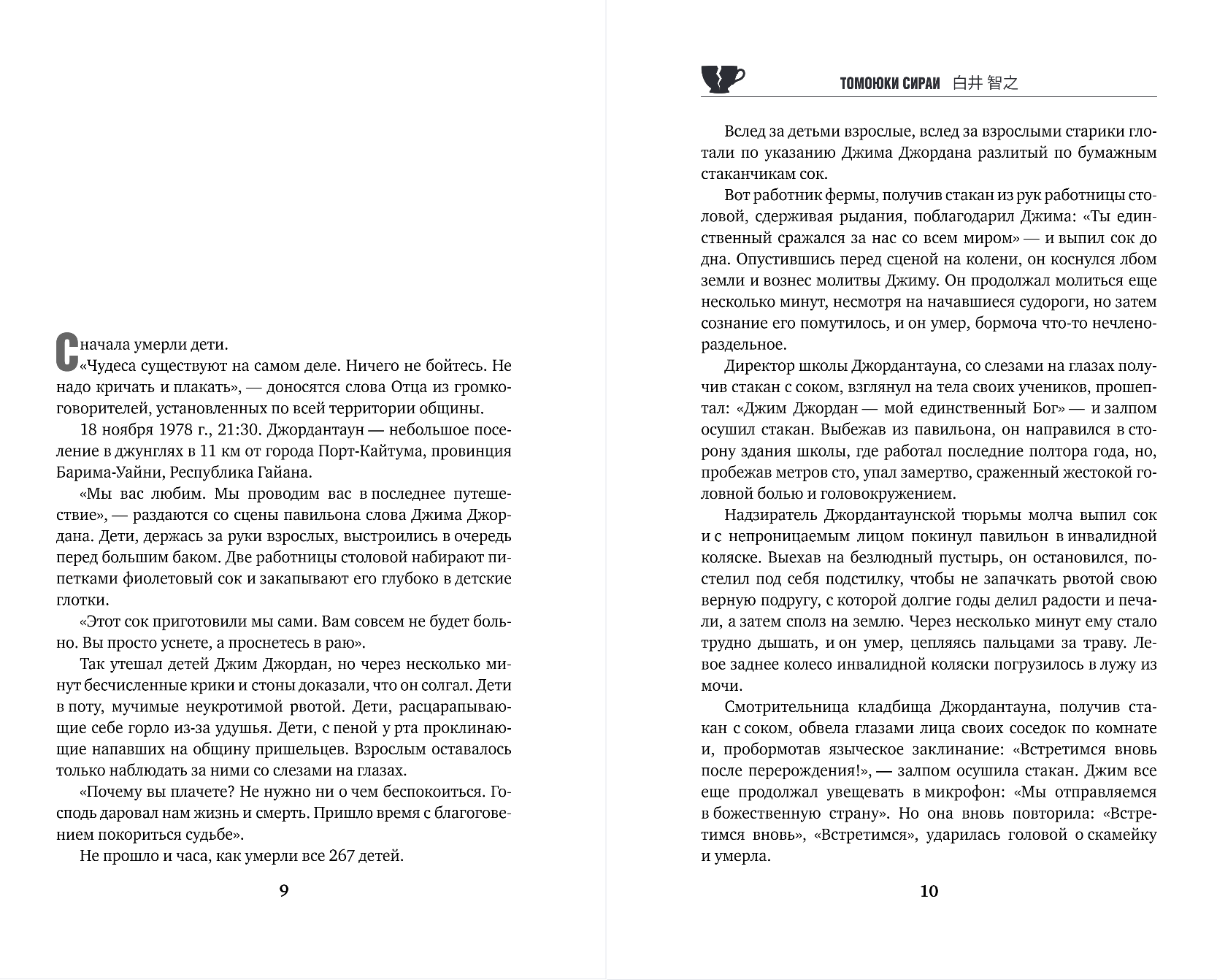 Сначала умерли дети.

«Чудеса существуют на самом деле. Ничего не бойтесь. Не надо кричать и плакать», — доносятся слова Отца из громкоговорителей, установленных по всей территории общины.

18 ноября 1978 г., 21:30. Джордантаун — небольшое поселение в джунглях в 11 км от города Порт-Кайтума, провинция Барима-Уайни, Республика Гайана.

«Мы вас любим. Мы проводим вас в последнее путешествие», — раздаются со сцены павильона слова Джима Джордана. Дети, держась за руки взрослых, выстроились в очередь перед большим баком. Две работницы столовой набирают пипетками фиолетовый сок и закапывают его глубоко в детские глотки.

«Этот сок приготовили мы сами. Вам совсем не будет больно. Вы просто уснете, а проснетесь в раю».

Так утешал детей Джим Джордан, но через несколько минут бесчисленные крики и стоны доказали, что он солгал. Дети в поту, мучимые неукротимой рвотой. Дети, расцарапывающие себе горло из-за удушья. Дети, с пеной у рта проклинающие напавших на общину пришельцев. Взрослым оставалось только наблюдать за ними со слезами на глазах.

«Почему вы плачете? Не нужно ни о чем беспокоиться. Господь даровал нам жизнь и смерть. Пришло время с благоговением покориться судьбе».

Не прошло и часа, как умерли все 267 детей.

9

ТОМОЮКИ СИРАИ 白井 智之

Вслед за детьми взрослые, вслед за взрослыми старики глотали по указанию Джима Джордана разлитый по бумажным стаканчикам сок.

Вот работник фермы, получив стакан из рук работницы столовой, сдерживая рыдания, поблагодарил Джима: «Ты единственный сражался за нас со всем миром» — и выпил сок до дна. Опустившись перед сценой на колени, он коснулся лбом земли и вознес молитвы Джиму. Он продолжал молиться еще несколько минут, несмотря на начавшиеся судороги, но затем сознание его помутилось, и он умер, бормоча что-то нечленораздельное.

Директор школы Джордантауна, со слезами на глазах получив стакан с соком, взглянул на тела своих учеников, прошептал: «Джим Джордан — мой единственный Бог» — и залпом осушил стакан. Выбежав из павильона, он направился в сторону здания школы, где работал последние полтора года, но, пробежав метров сто, упал замертво, сраженный жестокой головной болью и головокружением.

Надзиратель Джордантаунской тюрьмы молча выпил сок и с непроницаемым лицом покинул павильон в инвалидной коляске. Выехав на безлюдный пустырь, он остановился, постелил под себя подстилку, чтобы не запачкать рвотой свою верную подругу, с которой долгие годы делил радости и печали, а затем сполз на землю. Через несколько минут ему стало трудно дышать, и он умер, цепляясь пальцами за траву. Левое заднее колесо инвалидной коляски погрузилось в лужу из мочи.

Смотрительница кладбища Джордантауна, получив стакан с соком, обвела глазами лица своих соседок по комнате и, пробормотав языческое заклинание: «Встретимся вновь после перерождения!», — залпом осушила стакан. Джим все еще продолжал увещевать в микрофон: «Мы отправляемся в божественную страну». Но она вновь повторила: «Встретимся вновь», «Встретимся», ударилась головой о скамейку и умерла.

10